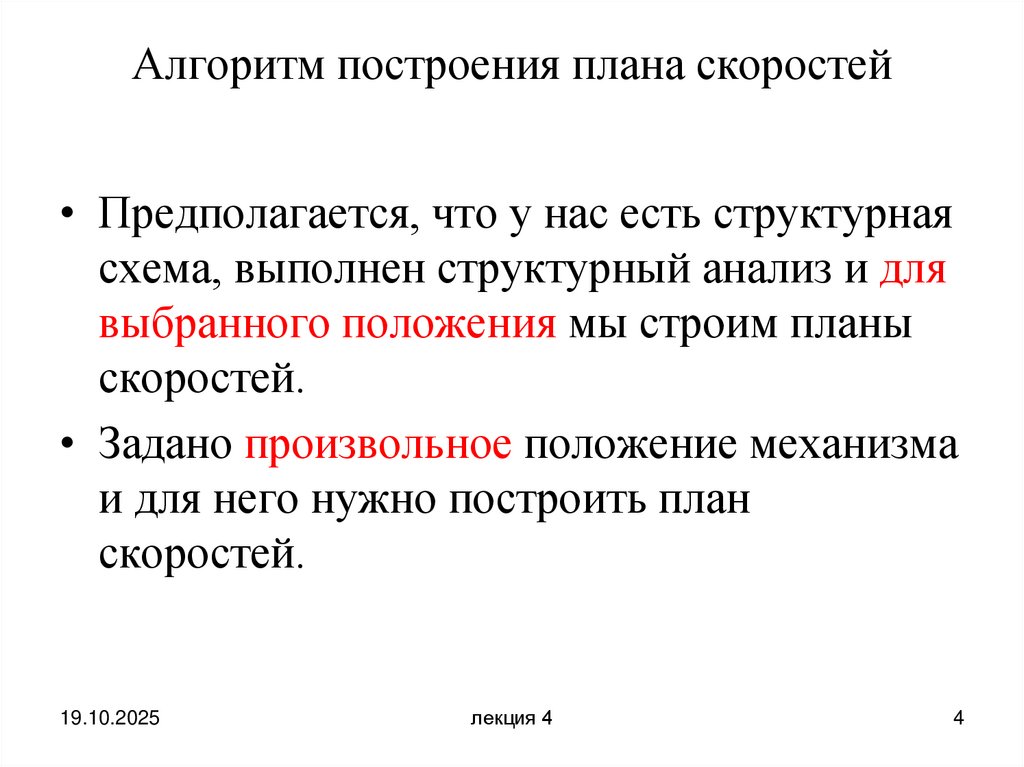 Алгоритм построения плана скоростей

• Предполагается, что у нас есть структурная схема, выполнен структурный анализ и для выбранного положения мы строим планы скоростей.

• Задано произвольное положение механизма и для него нужно построить план скоростей.

19.10.2025

лекция 4

4